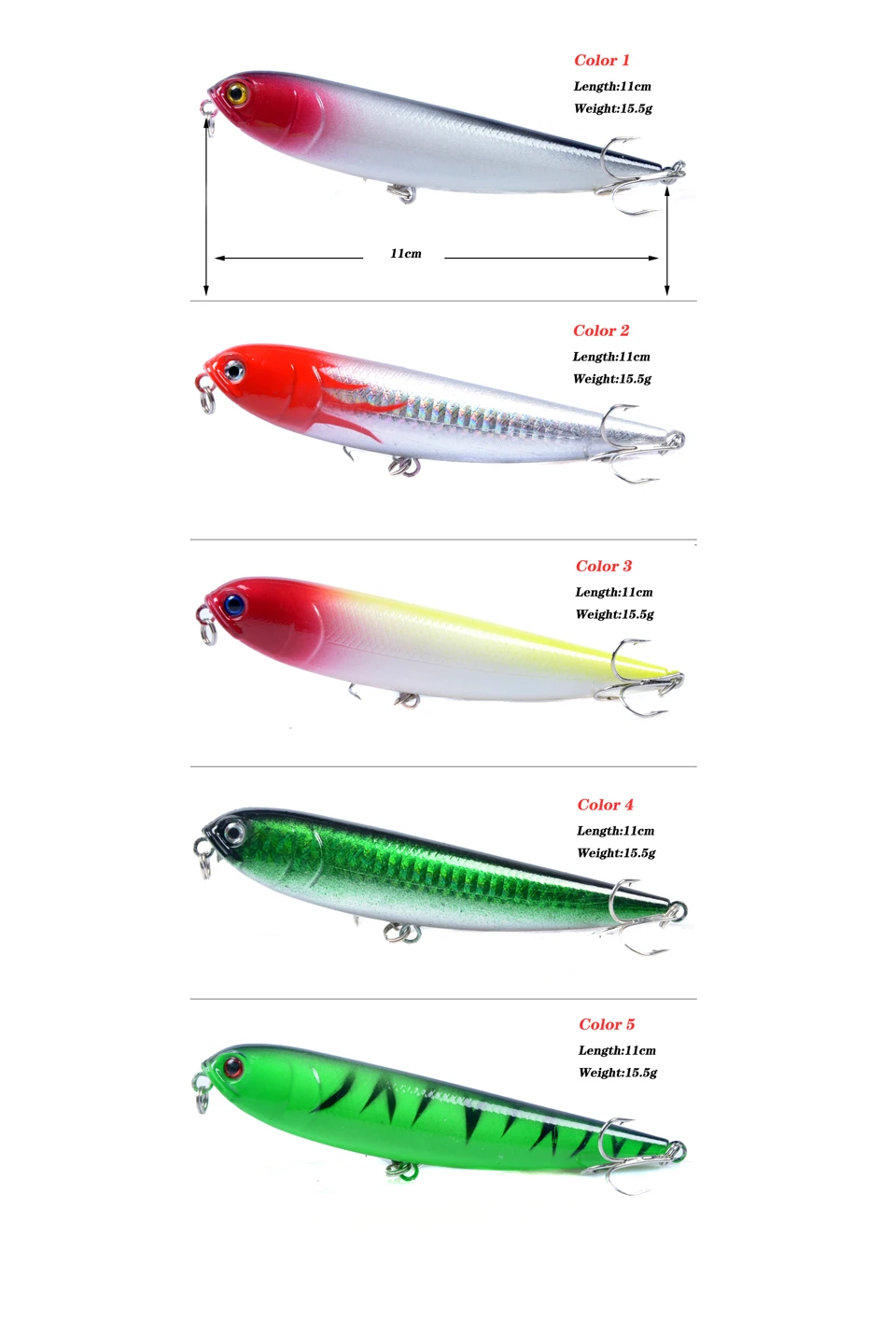 Color 1
Length:11cm
Weight:15.5g

11cm

Color 2
Length:11cm
Weight:15.5g

Color 3
Length:11cm
Weight:15.5g

Color 4
Length:11cm
Weight:15.5g

Color 5
Length:11cm
Weight:15.5g